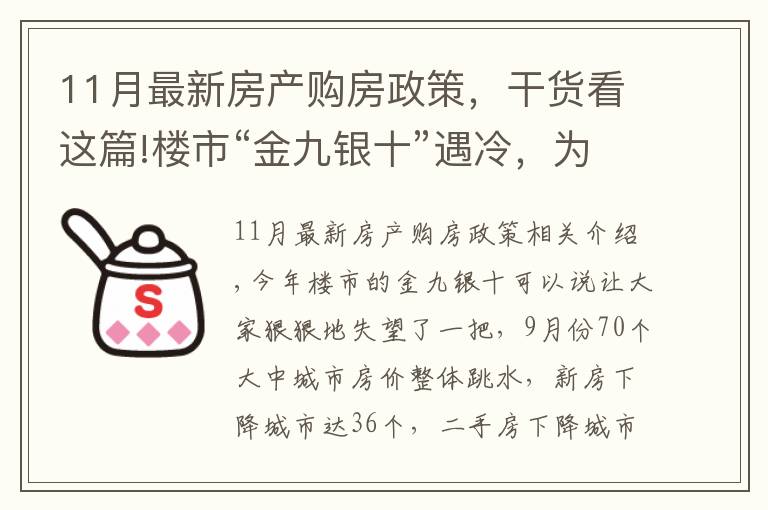 11月最新房产购房政策，干货看这篇!楼市“金九银十”遇冷，为

S

11月最新房产购房政策相关介绍，今年楼市的金九银十可以说让大家狠狠地失望了一把，9月份70个大中城市房价整体跳水，新房下降城市达36个，二手房下降城市